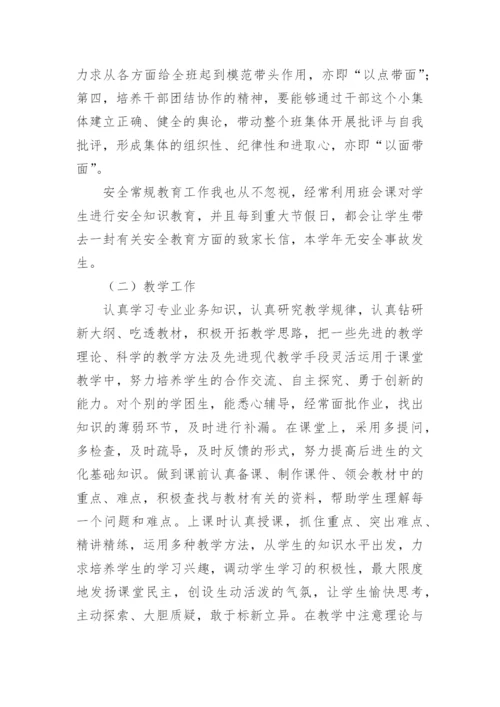 力求从各方面给全班起到模范带头作用，亦即“以点带面”；第四，培养干部团结协作的精神，要能够通过干部这个小集体建立正确、健全的舆论，带动整个班集体开展批评与自我批评，形成集体的组织性、纪律性和进取心，亦即“以面带面”。

安全常规教育工作我也从不忽视，经常利用班会课对学生进行安全知识教育，并且每到重大节假日，都会让学生带去一封有关安全教育方面的致家长信，本学年无安全事故发生。

（二）教学工作

认真学习专业业务知识，认真研究教学规律，认真钻研新大纲、吃透教材，积极开拓教学思路，把一些先进的教学理论、科学的教学方法及先进现代教学手段灵活运用于课堂教学中，努力培养学生的合作交流、自主探究、勇于创新的能力。对个别的学困生，能悉心辅导，经常面批作业，找出知识的薄弱环节，及时进行补漏。在课堂上，采用多提问，多检查，及时疏导，及时反馈的形式，努力提高后进生的文化基础知识。做到课前认真备课、制作课件、领会教材中的重点、难点，积极查找与教材有关的资料，帮助学生理解每一个问题和难点。上课时认真授课，抓住重点、突出难点、精讲精练，运用多种教学方法，从学生的知识水平出发，力求培养学生的学习兴趣，调动学生学习的积极性，最大限度地发扬课堂民主，创设生动活泼的气氛，让学生愉快思考，主动探索、大胆质疑，敢于标新立异。在教学中注意理论与